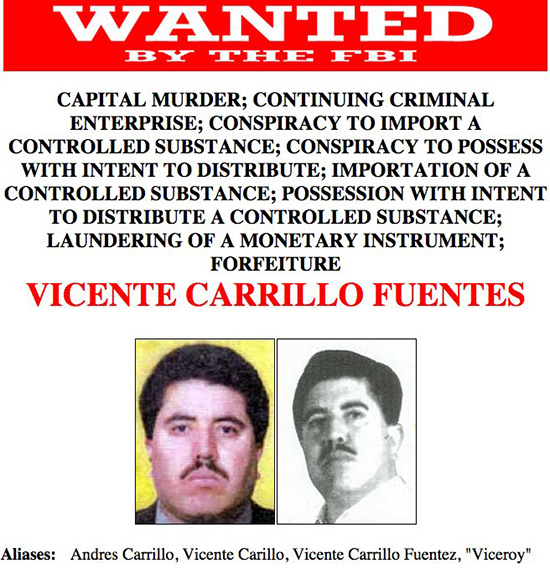 WANTED
BY THE FBI

CAPITAL MURDER; CONTINUING CRIMINAL ENTERPRISE; CONSPIRACY TO IMPORT A CONTROLLED SUBSTANCE; CONSPIRACY TO POSSESS WITH INTENT TO DISTRIBUTE; IMPORTATION OF A CONTROLLED SUBSTANCE; POSSESSION WITH INTENT TO DISTRIBUTE A CONTROLLED SUBSTANCE; LAUNDERING OF A MONETARY INSTRUMENT; FORFEITURE

VICENTE CARRILLO FUENTES

Aliases: Andres Carrillo, Vicente Carillo, Vicente Carrillo Fuentez, "Viceroy"